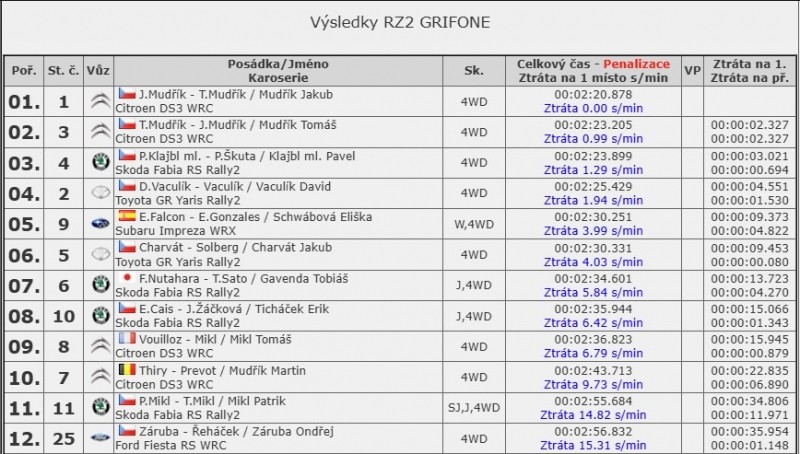 Výsledky RZ2 GRIFONE

| Poř. | St. č. | Vůz | Posádka/Jméno Karoserie | Sk. | Celkový čas - Penalizace Ztráta na 1 místo s/min | VP | Ztráta na 1. Ztráta na př. |
|---|---|---|---|---|---|---|---|
| 01. | 1 | | J.Mudřík - T.Mudřík / Mudřík Jakub Citroen DS3 WRC | 4WD | 00:02:20.878 Ztráta 0.00 s/min | | |
| 02. | 3 | | T.Mudřík - J.Mudřík / Mudřík Tomáš Citroen DS3 WRC | 4WD | 00:02:23.205 Ztráta 0.99 s/min | | 00:00:02.327 00:00:02.327 |
| 03. | 4 | | P.Klajbl ml. - P.Škuta / Klajbl ml. Pavel Skoda Fabia RS Rally2 | 4WD | 00:02:23.899 Ztráta 1.29 s/min | | 00:00:03.021 00:00:00.694 |
| 04. | 2 | | D.Vaculík - Vaculík / Vaculík David Toyota GR Yaris Rally2 | 4WD | 00:02:25.429 Ztráta 1.94 s/min | | 00:00:04.551 00:00:01.530 |
| 05. | 9 | | E.Falcon - E.Gonzales / Schwábová Eliška Subaru Impreza WRX | W,4WD | 00:02:30.251 Ztráta 3.99 s/min | | 00:00:09.373 00:00:04.822 |
| 06. | 5 | | Charvát - Solberg / Charvát Jakub Toyota GR Yaris Rally2 | 4WD | 00:02:30.331 Ztráta 4.03 s/min | | 00:00:09.453 00:00:00.080 |
| 07. | 6 | | F.Nutahara - T.Sato / Gavenda Tobiáš Skoda Fabia RS Rally2 | J,4WD | 00:02:34.601 Ztráta 5.84 s/min | | 00:00:13.723 00:00:04.270 |
| 08. | 10 | | E.Cais - J.Žáčková / Ticháček Erik Skoda Fabia RS Rally2 | J,4WD | 00:02:35.944 Ztráta 6.42 s/min | | 00:00:15.066 00:00:01.343 |
| 09. | 8 | | Vouilloz - Mikl / Mikl Tomáš Citroen DS3 WRC | 4WD | 00:02:36.823 Ztráta 6.79 s/min | | 00:00:15.945 00:00:00.879 |
| 10. | 7 | | Thiry - Prevot / Mudřík Martin Citroen DS3 WRC | 4WD | 00:02:43.713 Ztráta 9.73 s/min | | 00:00:22.835 00:00:06.890 |
| 11. | 11 | | P.Mikl - T.Mikl / Mikl Patrik Skoda Fabia RS Rally2 | SJ,J,4WD | 00:02:55.684 Ztráta 14.82 s/min | | 00:00:34.806 00:00:11.971 |
| 12. | 25 | | Záruba - Řeháček / Záruba Ondřej Ford Fiesta RS WRC | 4WD | 00:02:56.832 Ztráta 15.31 s/min | | 00:00:35.954 00:00:01.148 |